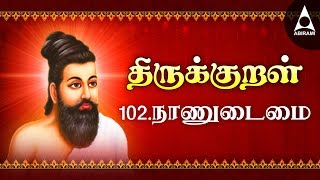 ABIRAMI

திருக்குறள்

102.நாணுடைமை